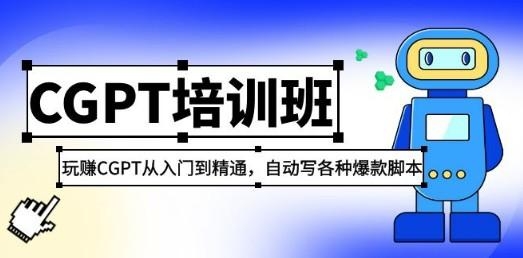 CGPT培训班

玩赚CGPT从入门到精通，自动写各种爆款脚本